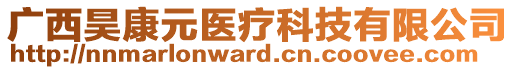 广西昊康元医疗科技有限公司
http://nnmarlonward.cn.coovee.com